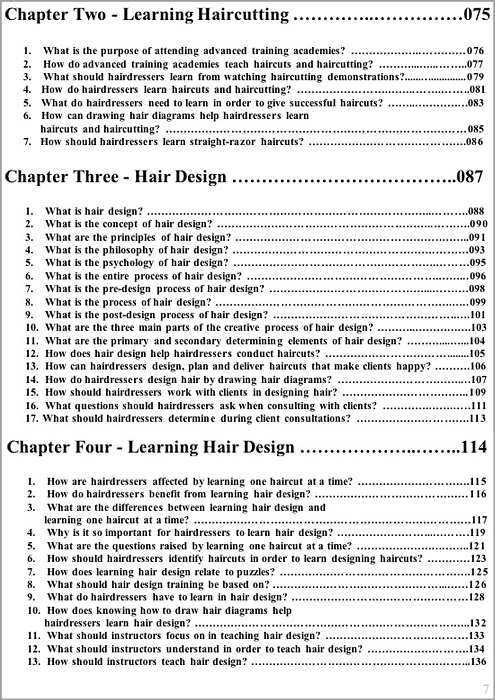 Chapter Two - Learning Haircutting 075

1. What is the purpose of attending advanced training academies? 076
2. How do advanced training academies teach haircuts and haircutting? 077
3. What should hairdressers learn from watching haircutting demonstrations? 079
4. How do hairdressers learn haircuts and haircutting? 081
5. What do hairdressers need to learn in order to give successful haircuts? 083
6. How can drawing hair diagrams help hairdressers learn haircuts and haircutting? 085
7. How should hairdressers learn straight-razor haircuts? 086

Chapter Three - Hair Design 087

1. What is hair design? 088
2. What is the concept of hair design? 090
3. What are the principles of hair design? 091
4. What is the philosophy of hair design? 093
5. What is the psychology of hair design? 095
6. What is the entire process of hair design? 096
7. What is the pre-design process of hair design? 098
8. What is the process of hair design? 099
9. What is the post-design process of hair design? 101
10. What are the three main parts of the creative process of hair design? 103
11. What are the primary and secondary determining elements of hair design? 104
12. How does hair design help hairdressers conduct haircuts? 105
13. How can hairdressers design, plan and deliver haircuts that make clients happy? 106
14. How do hairdressers design hair by drawing hair diagrams? 107
15. How should hairdressers work with clients in designing hair? 109
16. What questions should hairdressers ask when consulting with clients? 111
17. What should hairdressers determine during client consultations? 113

Chapter Four - Learning Hair Design 114

1. How are hairdressers affected by learning one haircut at a time? 115
2. How do hairdressers benefit from learning hair design? 116
3. What are the differences between learning hair design and learning one haircut at a time? 117
4. Why is it so important for hairdressers to learn hair design? 119
5. What are the questions raised by learning one haircut at a time? 121
6. How should hairdressers identify haircuts in order to learn designing haircuts? 123
7. How does learning hair design relate to puzzles? 125
8. What should hair design training be based on? 126
9. What do hairdressers have to learn in hair design? 128
10. How does knowing how to draw hair diagrams help hairdressers learn hair design? 132
11. What should instructors focus on in teaching hair design? 133
12. What should instructors understand in order to teach hair design? 134
13. How should instructors teach hair design? 136

7